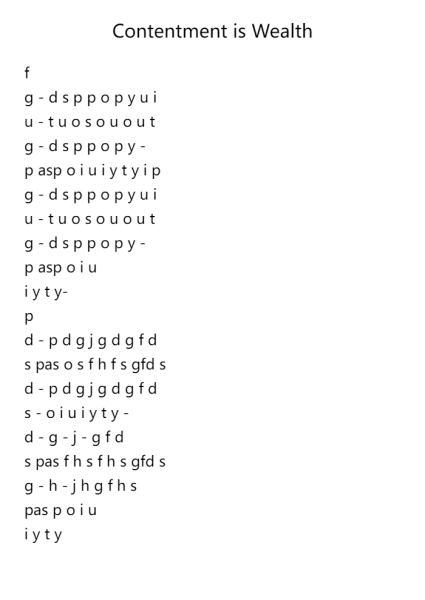 Contentment is Wealth

f
g - d s p p o p y u i
u - t u o s o u o u t
g - d s p p o p y -
p asp o i u i y t y i p
g - d s p p o p y u i
u - t u o s o u o u t
g - d s p p o p y -
p asp o i u
i y t y-
p
d - p d g j g d g f d
s pas o s f h f s gfd s
d - p d g j g d g f d
s - o i u i y t y -
d - g - j - g f d
s pas f h s f h s gfd s
g - h - j h g f h s
pas p o i u
i y t y